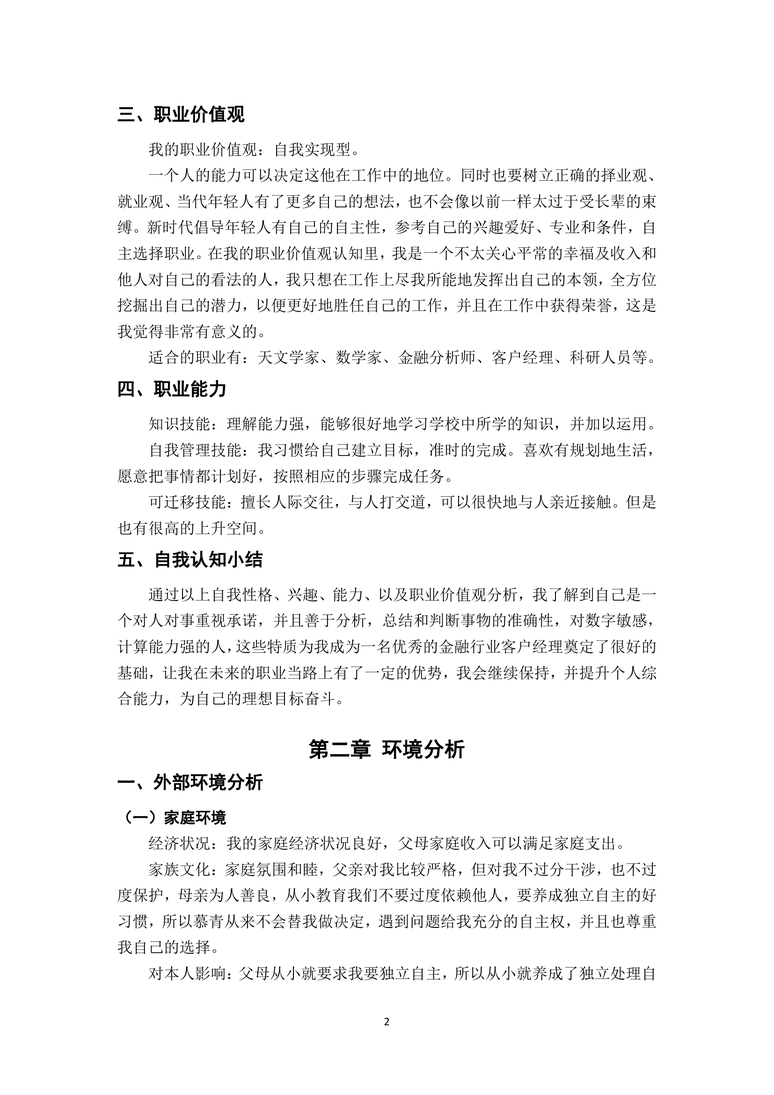 三、职业价值观

我的职业价值观：自我实现型。

一个人的能力可以决定这他在工作中的地位。同时也要树立正确的择业观、就业观、当代年轻人有了更多自己的想法，也不会像以前一样太过于受长辈的束缚。新时代倡导年轻人有自己的自主性，参考自己的兴趣爱好、专业和条件，自主选择职业。在我的职业价值观认知里，我是一个不太关心平常的幸福及收入和他人对自己的看法的人，我只想在工作上尽我所能地发挥出自己的本领，全方位挖掘出自己的潜力，以便更好地胜任自己的工作，并且在工作中获得荣誉，这是我觉得非常有意义的。

适合的职业有：天文学家、数学家、金融分析师、客户经理、科研人员等。

四、职业能力

知识技能：理解能力强，能够很好地学习学校中所学的知识，并加以运用。

自我管理技能：我习惯给自己建立目标，准时的完成。喜欢有规划地生活，愿意把事情都计划好，按照相应的步骤完成任务。

可迁移技能：擅长人际交往，与人打交道，可以很快地与人亲近接触。但是也有很高的上升空间。

五、自我认知小结

通过以上自我性格、兴趣、能力、以及职业价值观分析，我了解到自己是一个对人对事重视承诺，并且善于分析，总结和判断事物的准确性，对数字敏感，计算能力强的人，这些特质为我成为一名优秀的金融行业客户经理奠定了很好的基础，让我在未来的职业当路上有了一定的优势，我会继续保持，并提升个人综合能力，为自己的理想目标奋斗。

第二章 环境分析

一、外部环境分析

（一）家庭环境

经济状况：我的家庭经济状况良好，父母家庭收入可以满足家庭支出。

家族文化：家庭氛围和睦，父亲对我比较严格，但对我不过分干涉，也不过度保护，母亲为人善良，从小教育我们不要过度依赖他人，要养成独立自主的好习惯，所以慕青从来不会替我做决定，遇到问题给我充分的自主权，并且也尊重我自己的选择。

对本人影响：父母从小就要求我要独立自主，所以从小就养成了独立处理自

2